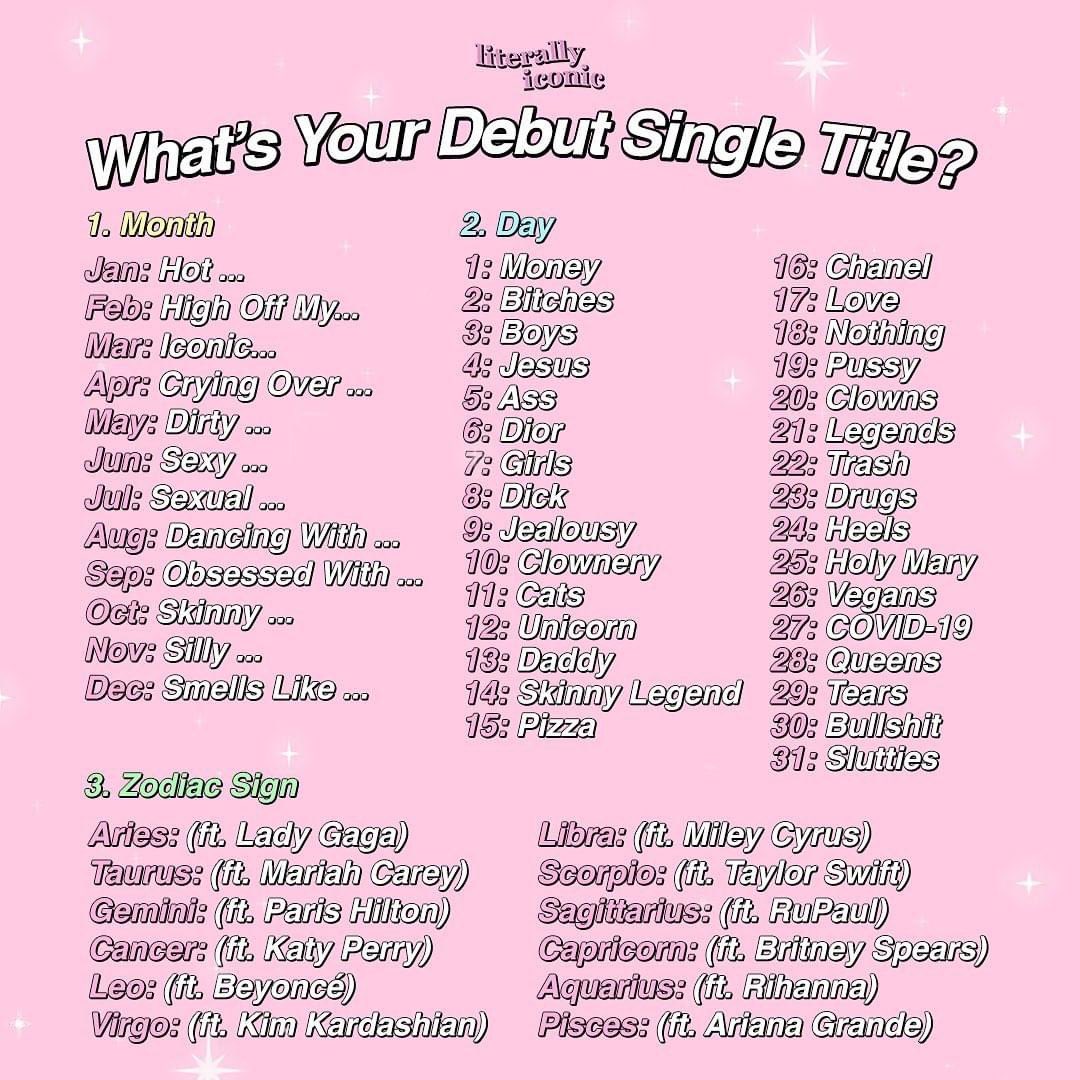 literally iconic

What's Your Debut Single Title?

1. Month
Jan: Hot ...
Feb: High Off My...
Mar: Iconic...
Apr: Crying Over ...
May: Dirty ...
Jun: Sexy ...
Jul: Sexual ...
Aug: Dancing With ...
Sep: Obsessed With ...
Oct: Skinny ...
Nov: Silly ...
Dec: Smells Like ...

2. Day
1: Money
2: Bitches
3: Boys
4: Jesus
5: Ass
6: Dior
7: Girls
8: Dick
9: Jealousy
10: Clownery
11: Cats
12: Unicorn
13: Daddy
14: Skinny Legend
15: Pizza
16: Chanel
17: Love
18: Nothing
19: Pussy
20: Clowns
21: Legends
22: Trash
23: Drugs
24: Heels
25: Holy Mary
26: Vegans
27: COVID-19
28: Queens
29: Tears
30: Bullshit
31: Slutties

3. Zodiac Sign
Aries: (ft. Lady Gaga)
Taurus: (ft. Mariah Carey)
Gemini: (ft. Paris Hilton)
Cancer: (ft. Katy Perry)
Leo: (ft. Beyoncé)
Virgo: (ft. Kim Kardashian)
Libra: (ft. Miley Cyrus)
Scorpio: (ft. Taylor Swift)
Sagittarius: (ft. RuPaul)
Capricorn: (ft. Britney Spears)
Aquarius: (ft. Rihanna)
Pisces: (ft. Ariana Grande)